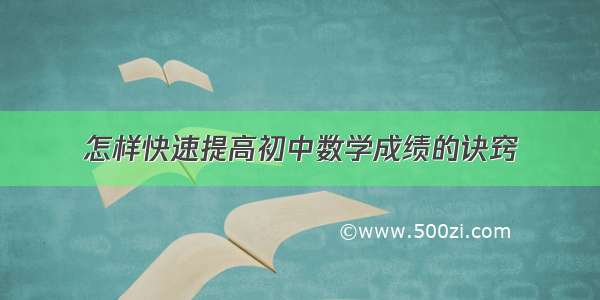 怎样快速提高初中数学成绩的诀窍

©www.500zi.com